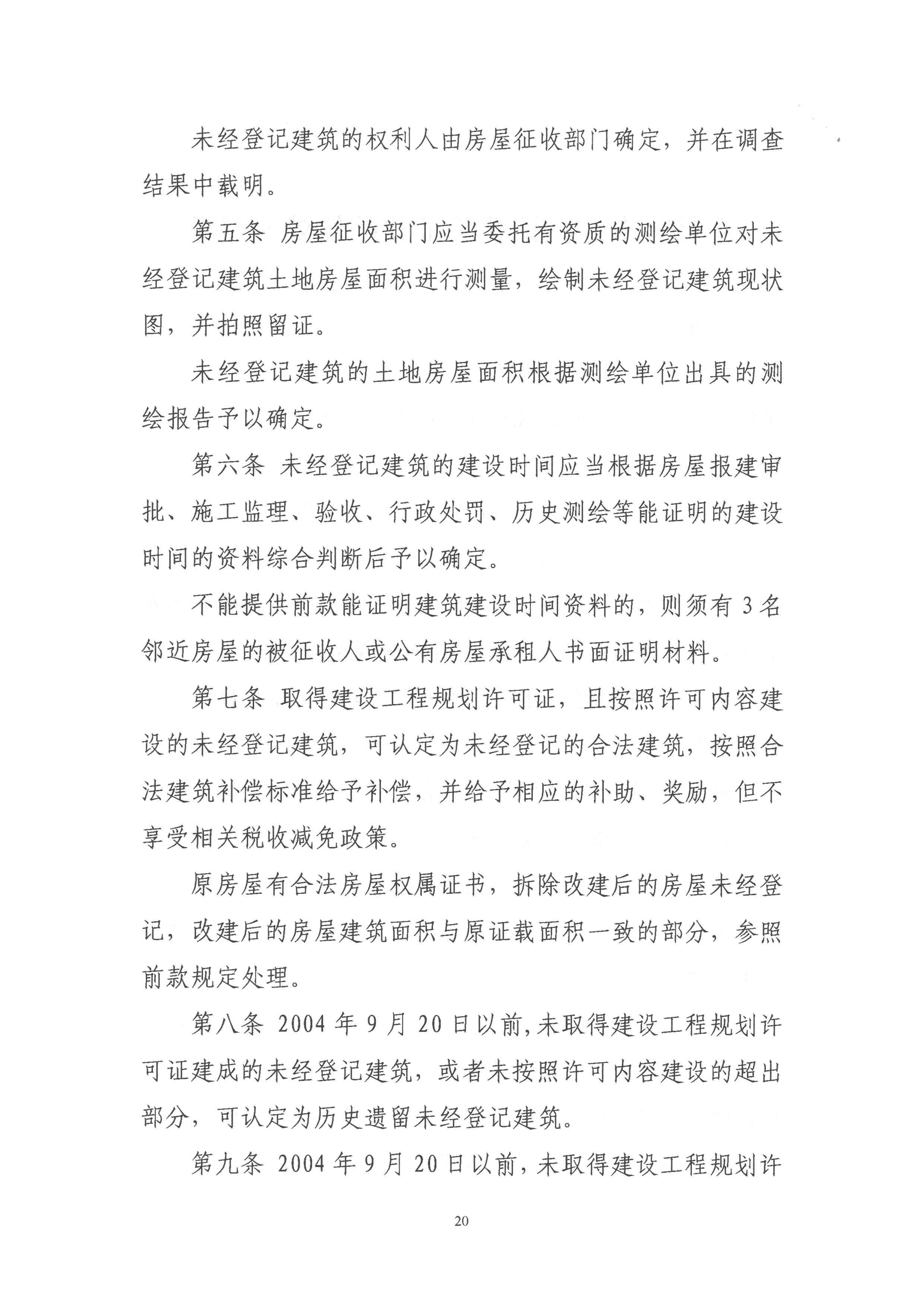 未经登记建筑的权利人由房屋征收部门确定，并在调查结果中载明。

第五条 房屋征收部门应当委托有资质的测绘单位对未经登记建筑土地房屋面积进行测量，绘制未经登记建筑现状图，并拍照留证。

未经登记建筑的土地房屋面积根据测绘单位出具的测绘报告予以确定。

第六条 未经登记建筑的建设时间应当根据房屋报建审批、施工监理、验收、行政处罚、历史测绘等能证明的建设时间的资料综合判断后予以确定。

不能提供前款能证明建筑建设时间资料的，则须有3名邻近房屋的被征收人或公有房屋承租人书面证明材料。

第七条 取得建设工程规划许可证，且按照许可内容建设的未经登记建筑，可认定为未经登记的合法建筑，按照合法建筑补偿标准给予补偿，并给予相应的补助、奖励，但不享受相关税收减免政策。

原房屋有合法房屋权属证书，拆除改建后的房屋未经登记，改建后的房屋建筑面积与原证载面积一致的部分，参照前款规定处理。

第八条 2004年9月20日以前，未取得建设工程规划许可证建成的未经登记建筑，或者未按照许可内容建设的超出部分，可认定为历史遗留未经登记建筑。

第九条 2004年9月20日以前，未取得建设工程规划许

20